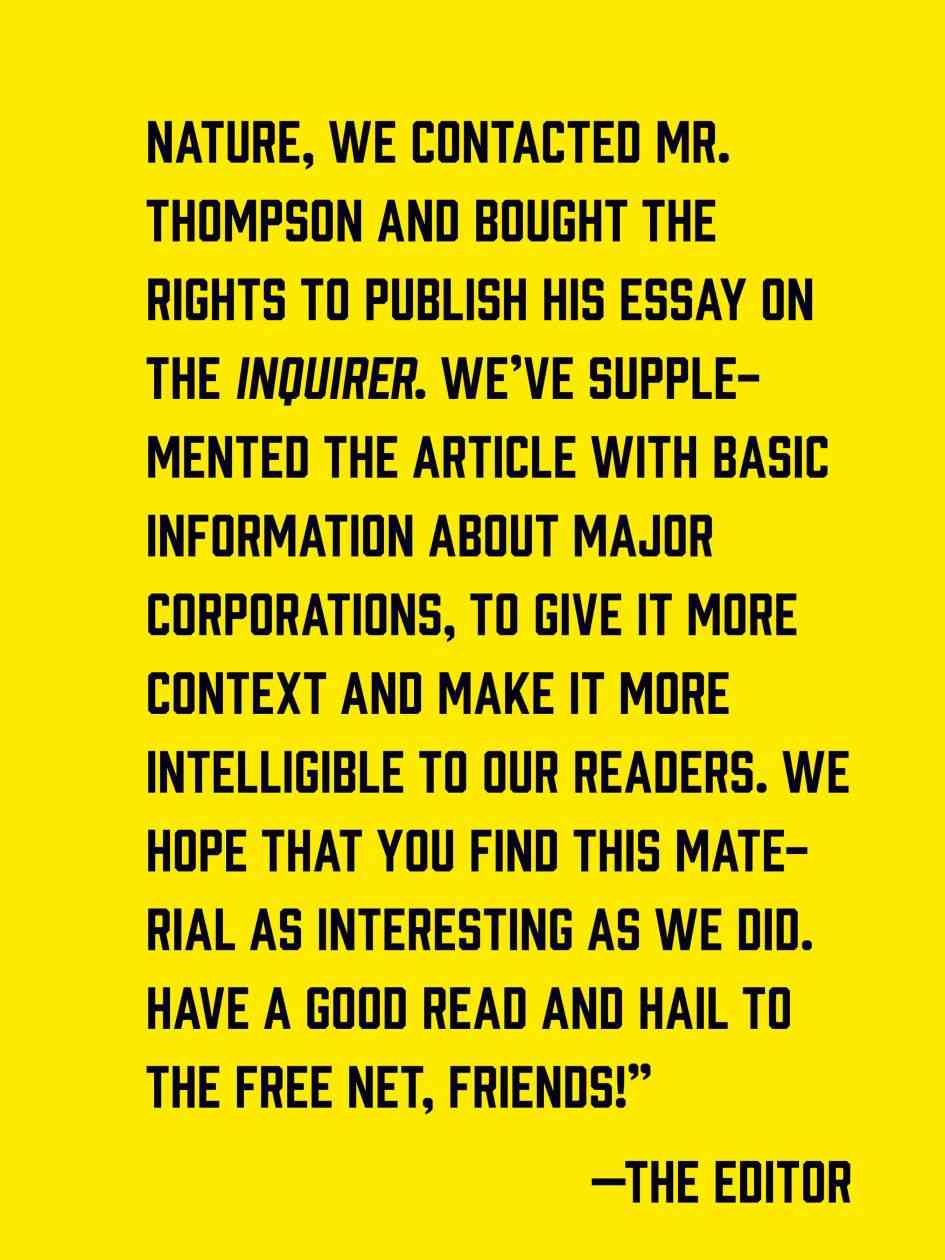 NATURE, WE CONTACTED MR. THOMPSON AND BOUGHT THE RIGHTS TO PUBLISH HIS ESSAY ON THE INQUIRER. WE'VE SUPPLEMENTED THE ARTICLE WITH BASIC INFORMATION ABOUT MAJOR CORPORATIONS, TO GIVE IT MORE CONTEXT AND MAKE IT MORE INTELLIGIBLE TO OUR READERS. WE HOPE THAT YOU FIND THIS MATERIAL AS INTERESTING AS WE DID. HAVE A GOOD READ AND HAIL TO THE FREE NET, FRIENDS!"

—THE EDITOR